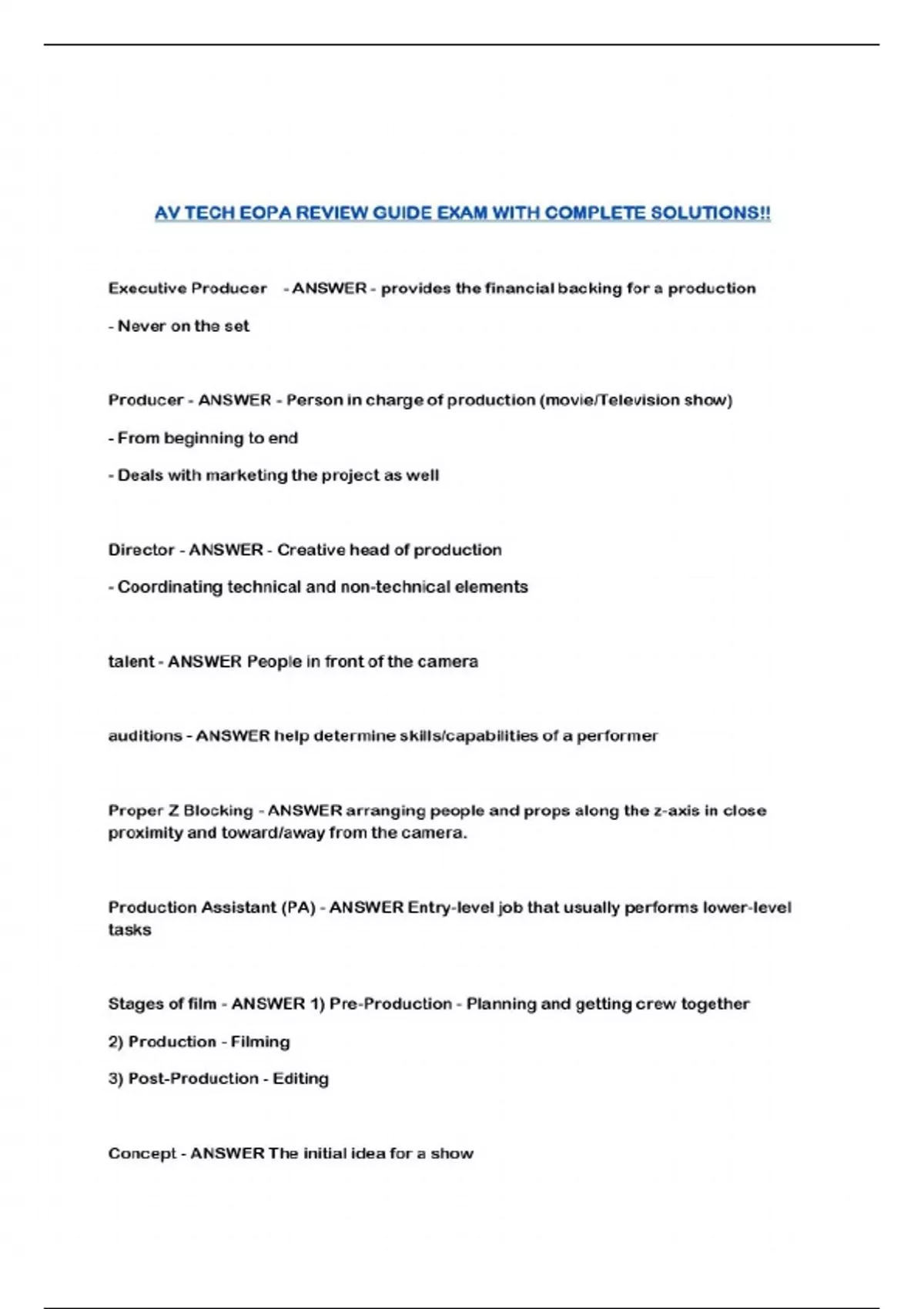 AV TECH EOPA REVIEW GUIDE EXAM WITH COMPLETE SOLUTIONS!!

Executive Producer - ANSWER - provides the financial backing for a production

- Never on the set

Producer - ANSWER - Person in charge of production (movie/Television show)

- From beginning to end

- Deals with marketing the project as well

Director - ANSWER - Creative head of production

- Coordinating technical and non-technical elements

talent - ANSWER People in front of the camera

auditions - ANSWER help determine skills/capabilities of a performer

Proper Z Blocking - ANSWER arranging people and props along the z-axis in close proximity and toward/away from the camera.

Production Assistant (PA) - ANSWER Entry-level job that usually performs lower-level tasks

Stages of film - ANSWER 1) Pre-Production - Planning and getting crew together

2) Production - Filming

3) Post-Production - Editing

Concept - ANSWER The initial idea for a show